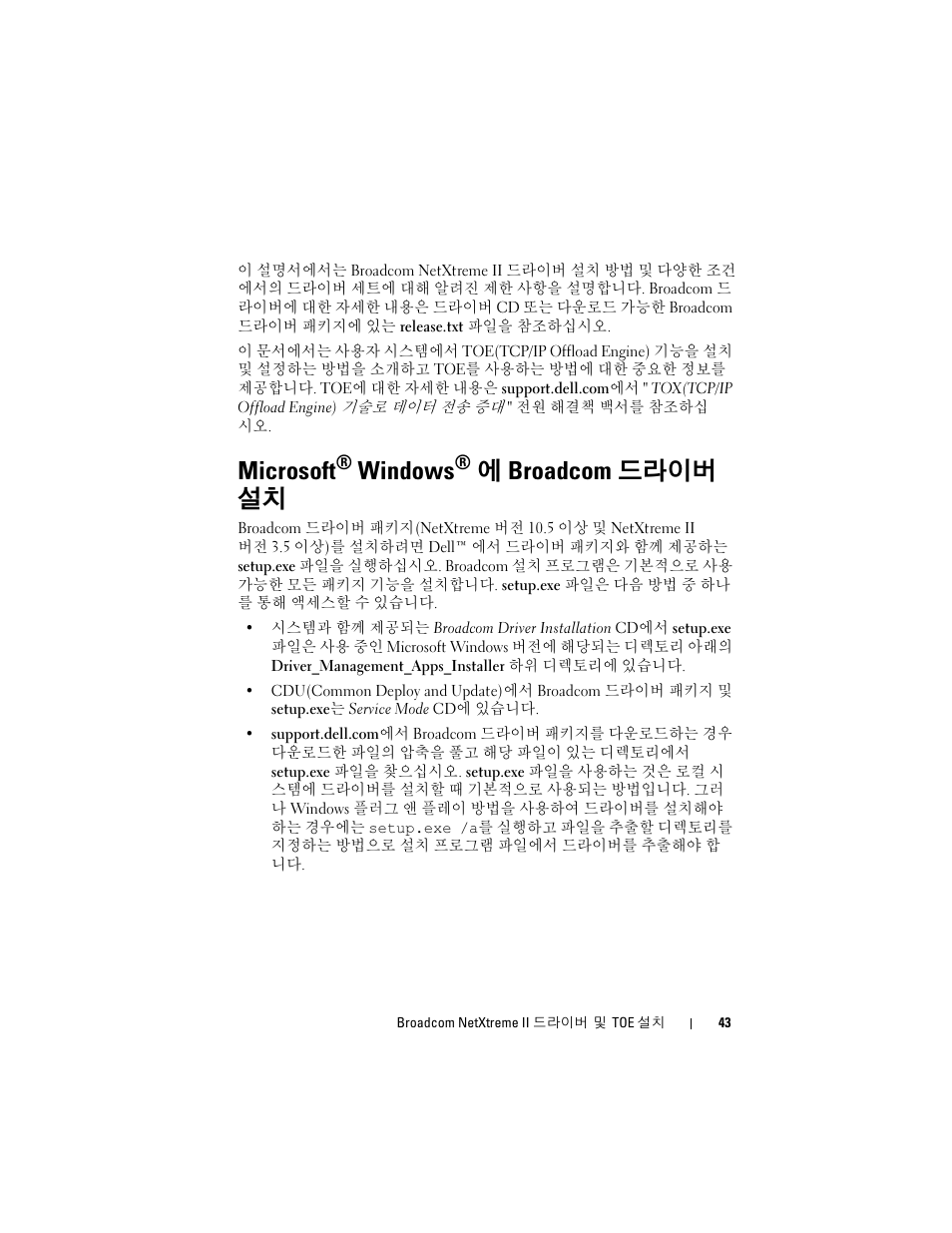 이 설명서에서는 Broadcom NetXtreme II 드라이버 설치 방법 및 다양한 조건에서의 드라이버 세트에 대해 알려진 제한 사항을 설명합니다. Broadcom 드라이버에 대한 자세한 내용은 드라이버 CD 또는 다운로드 가능한 Broadcom 드라이버 패키지에 있는 release.txt 파일을 참조하십시오.

이 문서에서는 사용자 시스템에서 TOE(TCP/IP Offload Engine) 기능을 설치 및 설정하는 방법을 소개하고 TOE를 사용하는 방법에 대한 중요한 정보를 제공합니다. TOE에 대한 자세한 내용은 support.dell.com에서 " TOX(TCP/IP Offload Engine) 기술로 데이터 전송 증대" 전원 해결책 백서를 참조하십시오.

Microsoft® Windows® 에 Broadcom 드라이버 설치

Broadcom 드라이버 패키지(NetXtreme 버전 10.5 이상 및 NetXtreme II 버전 3.5 이상)를 설치하려면 Dell™ 에서 드라이버 패키지와 함께 제공하는 setup.exe 파일을 실행하십시오. Broadcom 설치 프로그램은 기본적으로 사용 가능한 모든 패키지 기능을 설치합니다. setup.exe 파일은 다음 방법 중 하나를 통해 액세스할 수 있습니다.

• 시스템과 함께 제공되는 Broadcom Driver Installation CD에서 setup.exe 파일은 사용 중인 Microsoft Windows 버전에 해당되는 디렉토리 아래의 Driver_Management_Apps_Installer 하위 디렉토리에 있습니다.

• CDU(Common Deploy and Update)에서 Broadcom 드라이버 패키지 및 setup.exe는 Service Mode CD에 있습니다.

• support.dell.com에서 Broadcom 드라이버 패키지를 다운로드하는 경우 다운로드한 파일의 압축을 풀고 해당 파일이 있는 디렉토리에서 setup.exe 파일을 찾으십시오. setup.exe 파일을 사용하는 것은 로컬 시스템에 드라이버를 설치할 때 기본적으로 사용되는 방법입니다. 그러나 Windows 플러그 앤 플레이 방법을 사용하여 드라이버를 설치해야 하는 경우에는 setup.exe /a를 실행하고 파일을 추출할 디렉토리를 지정하는 방법으로 설치 프로그램 파일에서 드라이버를 추출해야 합니다.

Broadcom NetXtreme II 드라이버 및 TOE 설치 | 43